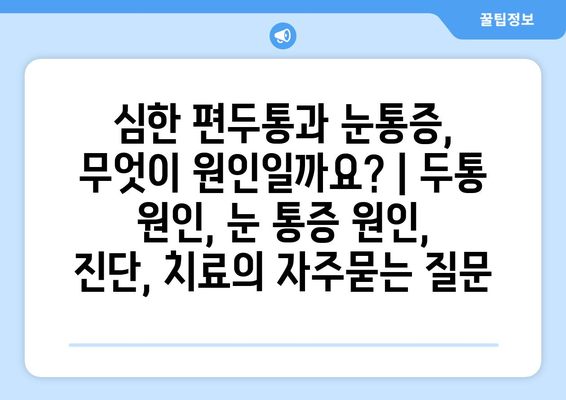 꿀팁정보

심한 편두통과 눈통증, 무엇이 원인일까요? | 두통 원인, 눈 통증 원인, 진단, 치료의 자주묻는 질문